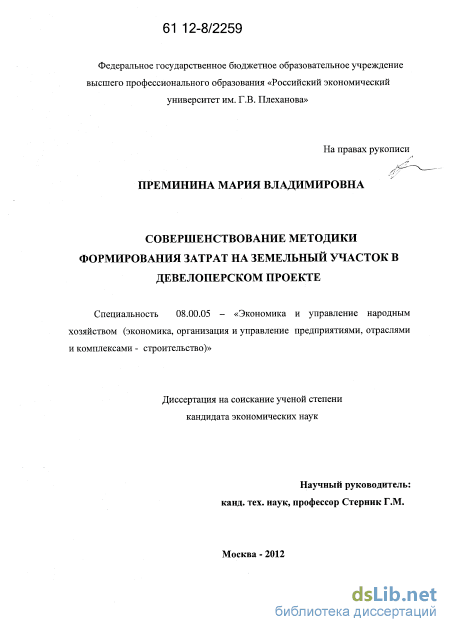 61 12-8/2259

Федеральное государственное бюджетное образовательное учреждение высшего профессионального образования «Российский экономический университет им. Г.В. Плеханова»

На правах рукописи

ПРЕМИНИНА МАРИЯ ВЛАДИМИРОВНА

СОВЕРШЕНСТВОВАНИЕ МЕТОДИКИ ФОРМИРОВАНИЯ ЗАТРАТ НА ЗЕМЕЛЬНЫЙ УЧАСТОК В ДЕВЕЛОПЕРСКОМ ПРОЕКТЕ

Специальность 08.00.05 – «Экономика и управление народным хозяйством (экономика, организация и управление предприятиями, отраслями и комплексами - строительство)»

Диссертация на соискание ученой степени кандидата экономических наук

Научный руководитель:
канд. тех. наук, профессор Стерник Г.М.

Москва - 2012

dsLib.net
библиотека диссертаций